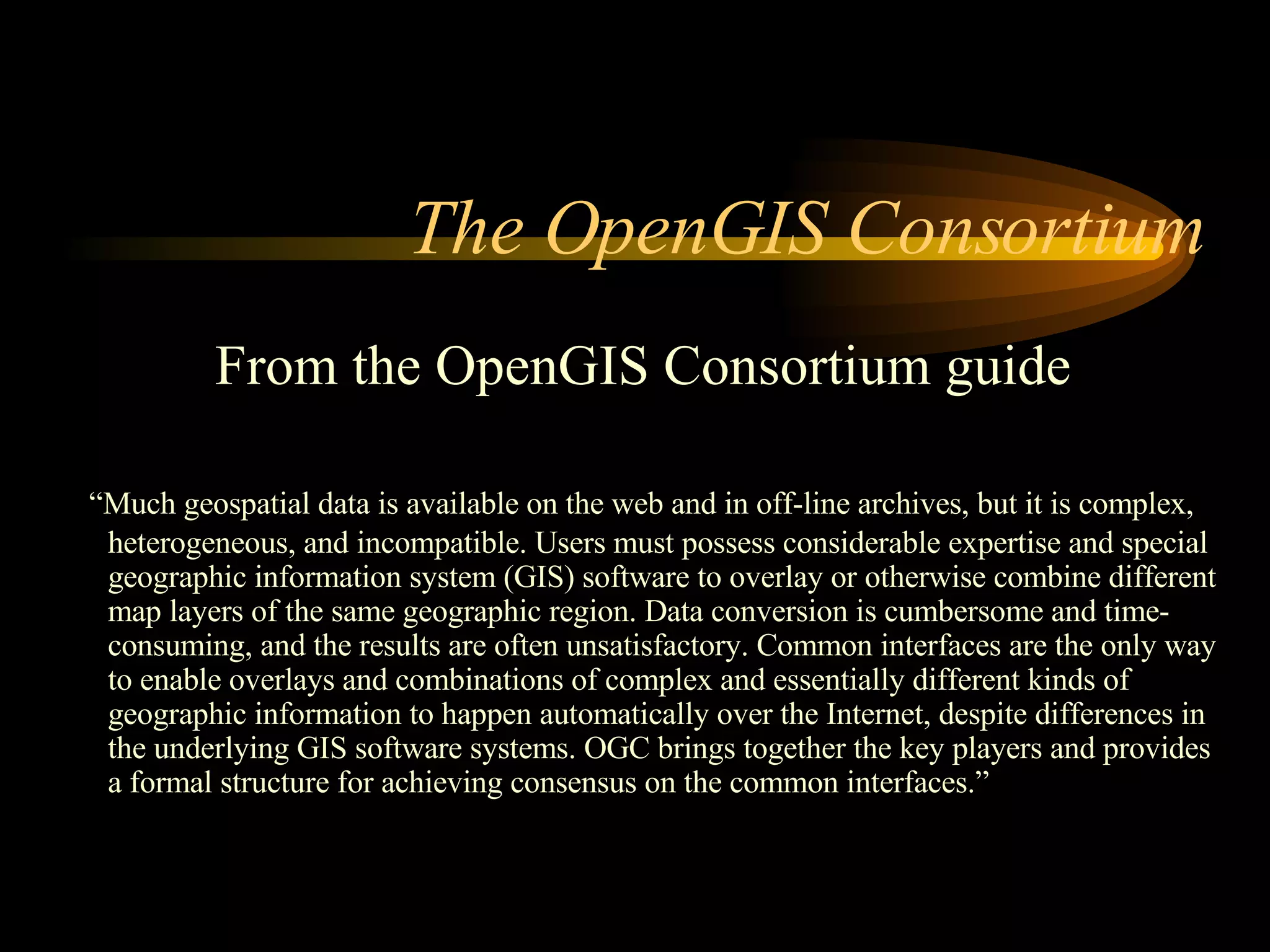 The OpenGIS Consortium

From the OpenGIS Consortium guide

“Much geospatial data is available on the web and in off-line archives, but it is complex, heterogeneous, and incompatible. Users must possess considerable expertise and special geographic information system (GIS) software to overlay or otherwise combine different map layers of the same geographic region. Data conversion is cumbersome and time-consuming, and the results are often unsatisfactory. Common interfaces are the only way to enable overlays and combinations of complex and essentially different kinds of geographic information to happen automatically over the Internet, despite differences in the underlying GIS software systems. OGC brings together the key players and provides a formal structure for achieving consensus on the common interfaces.”